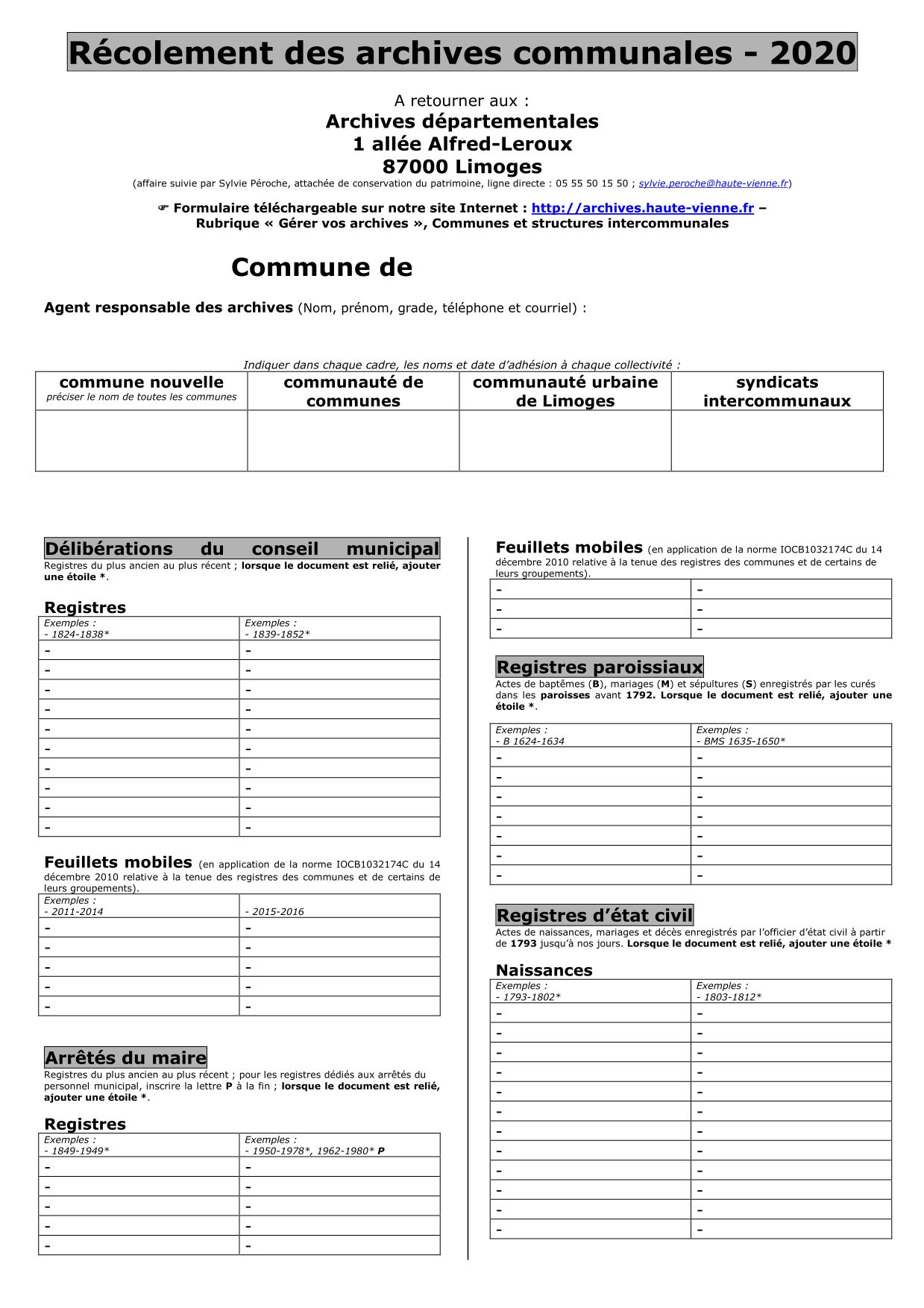 Récolement des archives communales - 2020

A retourner aux :
Archives départementales
1 allée Alfred-Leroux
87000 Limoges
(affaire suivie par Sylvie Péroche, attachée de conservation du patrimoine, ligne directe : 05 55 50 15 50 ; sylvie.peroche@haute-vienne.fr)

☞ Formulaire téléchargeable sur notre site Internet : http://archives.haute-vienne.fr – Rubrique « Gérer vos archives », Communes et structures intercommunales

Commune de

Agent responsable des archives (Nom, prénom, grade, téléphone et courriel) :

Indiquer dans chaque cadre, les noms et date d'adhésion à chaque collectivité :

| commune nouvelle préciser le nom de toutes les communes | communauté de communes | communauté urbaine de Limoges | syndicats intercommunaux |
|---|---|---|---|
| | | | |

Délibérations du conseil municipal
Registres du plus ancien au plus récent ; lorsque le document est relié, ajouter une étoile *.

Registres
| Exemples : - 1824-1838* | Exemples : - 1839-1852* |
|---|---|
| - | - |
| - | - |
| - | - |
| - | - |
| - | - |
| - | - |
| - | - |
| - | - |
| - | - |
| - | - |

Feuillets mobiles (en application de la norme IOCB1032174C du 14 décembre 2010 relative à la tenue des registres des communes et de certains de leurs groupements).
| Exemples : - 2011-2014 | - 2015-2016 |
|---|---|
| - | - |
| - | - |
| - | - |
| - | - |
| - | - |

Arrêtés du maire
Registres du plus ancien au plus récent ; pour les registres dédiés aux arrêtés du personnel municipal, inscrire la lettre P à la fin ; lorsque le document est relié, ajouter une étoile *.

Registres
| Exemples : - 1849-1949* | Exemples : - 1950-1978*, 1962-1980* P |
|---|---|
| - | - |
| - | - |
| - | - |
| - | - |
| - | - |

Feuillets mobiles (en application de la norme IOCB1032174C du 14 décembre 2010 relative à la tenue des registres des communes et de certains de leurs groupements).
| - | - |
|---|---|
| - | - |
| - | - |

Registres paroissiaux
Actes de baptêmes (B), mariages (M) et sépultures (S) enregistrés par les curés dans les paroisses avant 1792. Lorsque le document est relié, ajouter une étoile *.

| Exemples : - B 1624-1634 | Exemples : - BMS 1635-1650* |
|---|---|
| - | - |
| - | - |
| - | - |
| - | - |
| - | - |
| - | - |
| - | - |

Registres d'état civil
Actes de naissances, mariages et décès enregistrés par l'officier d'état civil à partir de 1793 jusqu'à nos jours. Lorsque le document est relié, ajouter une étoile *

Naissances
| Exemples : - 1793-1802* | Exemples : - 1803-1812* |
|---|---|
| - | - |
| - | - |
| - | - |
| - | - |
| - | - |
| - | - |
| - | - |
| - | - |
| - | - |
| - | - |
| - | - |
| - | - |